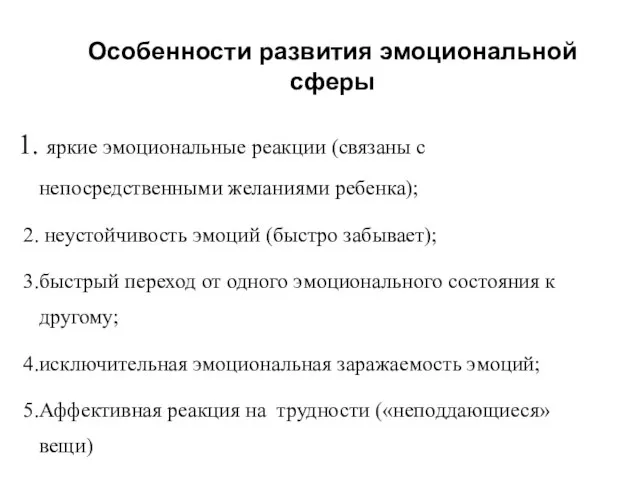 Особенности развития эмоциональной сферы

1. яркие эмоциональные реакции (связаны с непосредственными желаниями ребенка);

2. неустойчивость эмоций (быстро забывает);

3.быстрый переход от одного эмоционального состояния к другому;

4.исключительная эмоциональная заражаемость эмоций;

5.Аффективная реакция на трудности («неподдающиеся» вещи)